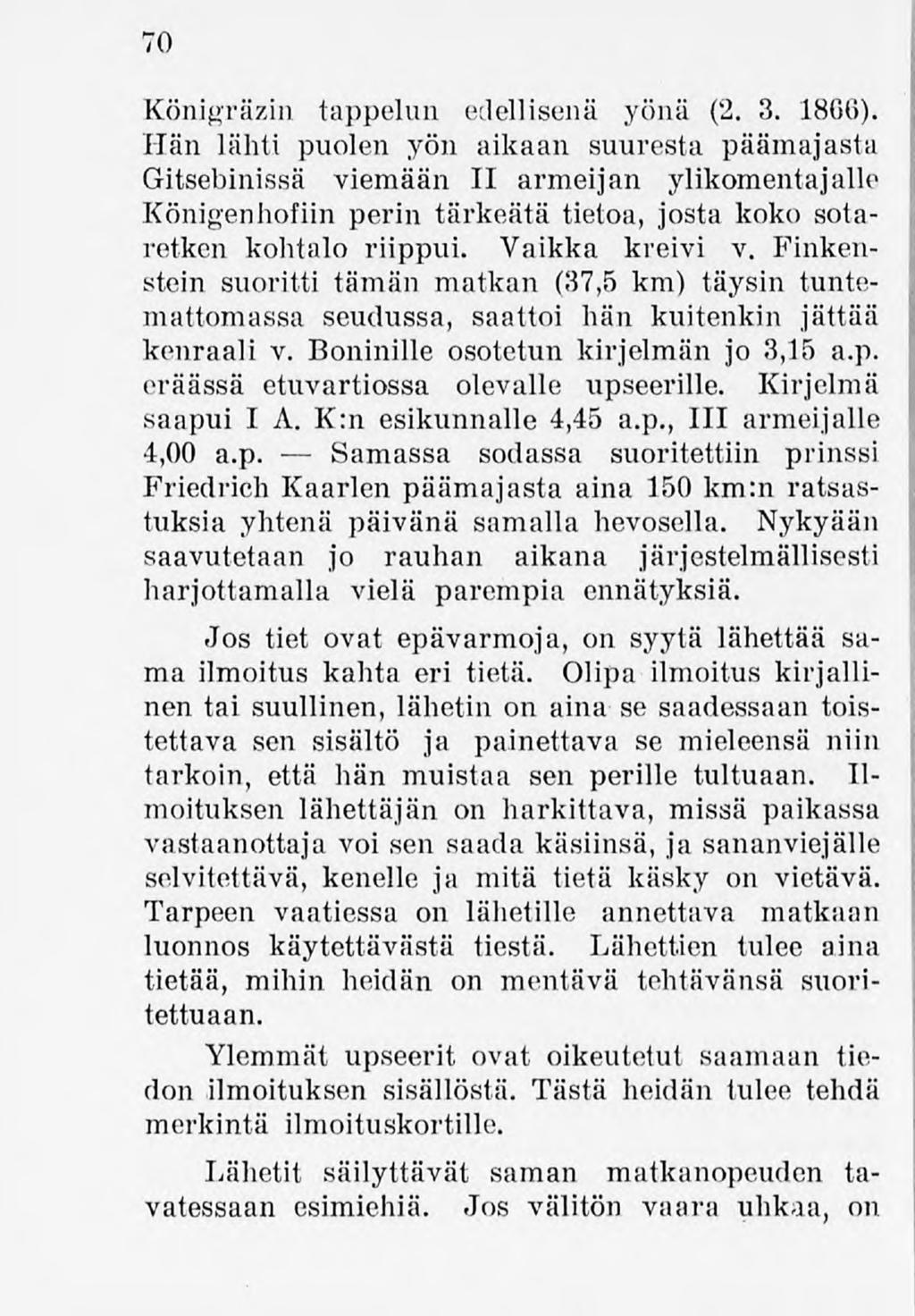 70

Königräzin tappelun edellisenä yönä (2. 3. 1866). Hän lähti puolen yön aikaan suuresta päämajasta Gitsebinissä viemään II armeijan ylikomentajalle Königenhofiin perin tärkeätä tietoa, josta koko sotaretken kohtalo riippui. Vaikka kreivi v. Finkenstein suoritti tämän matkan (37,5 km) täysin tuntemattomassa seudussa, saattoi hän kuitenkin jättää kenraali v. Boninille osotetun kirjelmän jo 3,15 a.p. eräässä etuvartiossa olevalle upseerille. Kirjelmä saapui I A. K:n esikunnalle 4,45 a.p., III armeijalle 4,00 a.p. — Samassa sodassa suoritettiin prinssi Friedrich Kaarlen päämajasta aina 150 km:n ratsastuksia yhtenä päivänä samalla hevosella. Nykyään saavutetaan jo rauhan aikana järjestelmällisesti harjottamalla vielä parempia ennätyksiä.

Jos tiet ovat epävarmoja, on syytä lähettää sama ilmoitus kahta eri tietä. Olipa ilmoitus kirjallinen tai suullinen, lähetin on aina se saadessaan toistettava sen sisältö ja painettava se mieleensä niin tarkoin, että hän muistaa sen perille tultuaan. Ilmoituksen lähettäjän on harkittava, missä paikassa vastaanottaja voi sen saada käsiinsä, ja sananviejälle selvitettävä, kenelle ja mitä tietä käsky on vietävä. Tarpeen vaatiessa on lähetille annettava matkaan luonnos käytettävästä tiestä. Lähettien tulee aina tietää, mihin heidän on mentävä tehtävänsä suoritettuaan.

Ylemmät upseerit ovat oikeutetut saamaan tiedon ilmoituksen sisällöstä. Tästä heidän tulee tehdä merkintä ilmoituskortille.

Lähetit säilyttävät saman matkanopeuden tavatessaan esimiehiä. Jos välitön vaara uhkaa, on